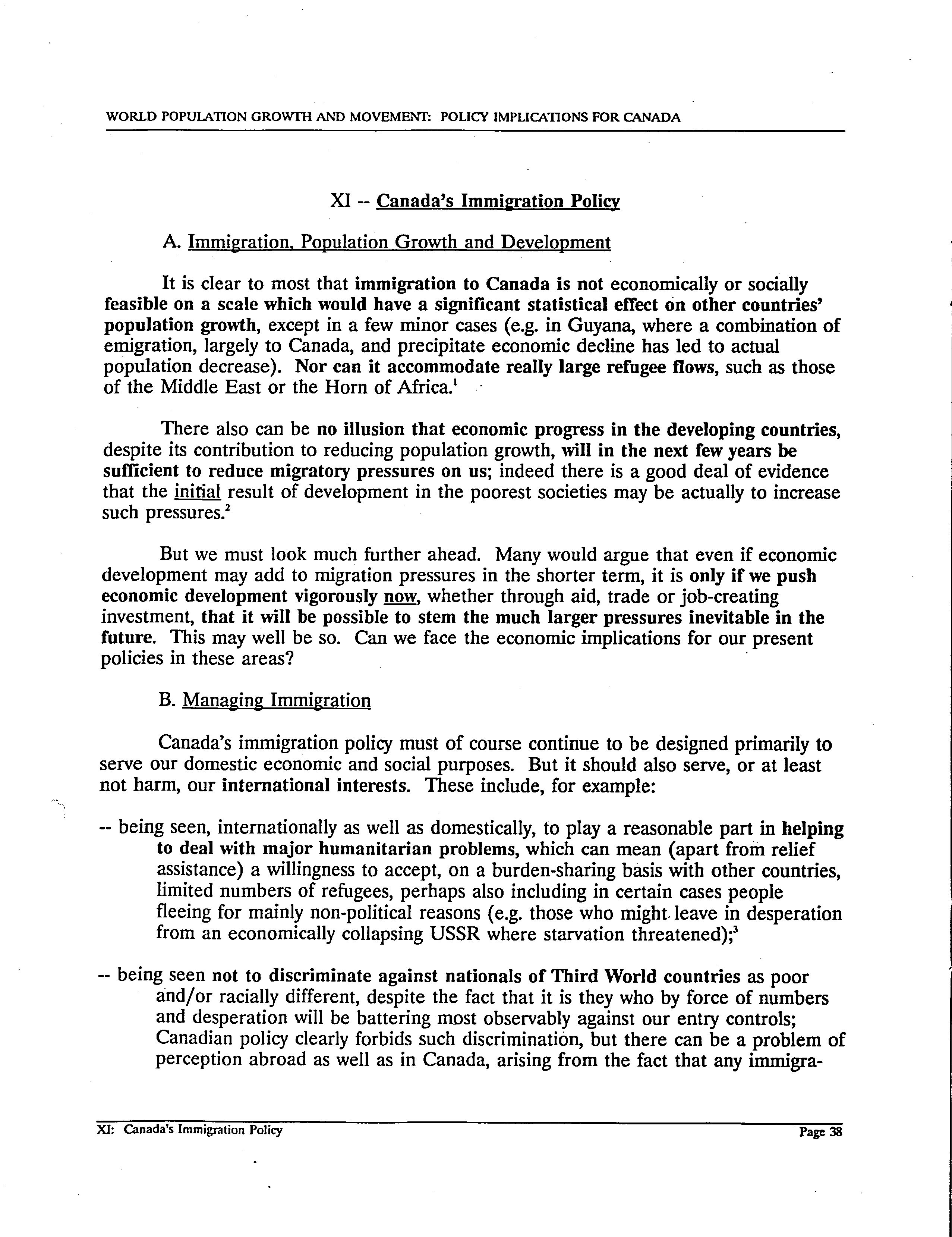 WORLD POPULATION GROWTH AND MOVEMENT: POLICY IMPLICATIONS FOR CANADA

XI -- Canada's Immigration Policy

A. Immigration, Population Growth and Development

It is clear to most that immigration to Canada is not economically or socially feasible on a scale which would have a significant statistical effect on other countries' population growth, except in a few minor cases (e.g. in Guyana, where a combination of emigration, largely to Canada, and precipitate economic decline has led to actual population decrease). Nor can it accommodate really large refugee flows, such as those of the Middle East or the Horn of Africa.$^1$

There also can be no illusion that economic progress in the developing countries, despite its contribution to reducing population growth, will in the next few years be sufficient to reduce migratory pressures on us; indeed there is a good deal of evidence that the initial result of development in the poorest societies may be actually to increase such pressures.$^2$

But we must look much further ahead. Many would argue that even if economic development may add to migration pressures in the shorter term, it is only if we push economic development vigorously now, whether through aid, trade or job-creating investment, that it will be possible to stem the much larger pressures inevitable in the future. This may well be so. Can we face the economic implications for our present policies in these areas?

B. Managing Immigration

Canada's immigration policy must of course continue to be designed primarily to serve our domestic economic and social purposes. But it should also serve, or at least not harm, our international interests. These include, for example:

-- being seen, internationally as well as domestically, to play a reasonable part in helping to deal with major humanitarian problems, which can mean (apart from relief assistance) a willingness to accept, on a burden-sharing basis with other countries, limited numbers of refugees, perhaps also including in certain cases people fleeing for mainly non-political reasons (e.g. those who might leave in desperation from an economically collapsing USSR where starvation threatened);$^3$

-- being seen not to discriminate against nationals of Third World countries as poor and/or racially different, despite the fact that it is they who by force of numbers and desperation will be battering most observably against our entry controls; Canadian policy clearly forbids such discrimination, but there can be a problem of perception abroad as well as in Canada, arising from the fact that any immigra-

XI: Canada's Immigration Policy

Page 38